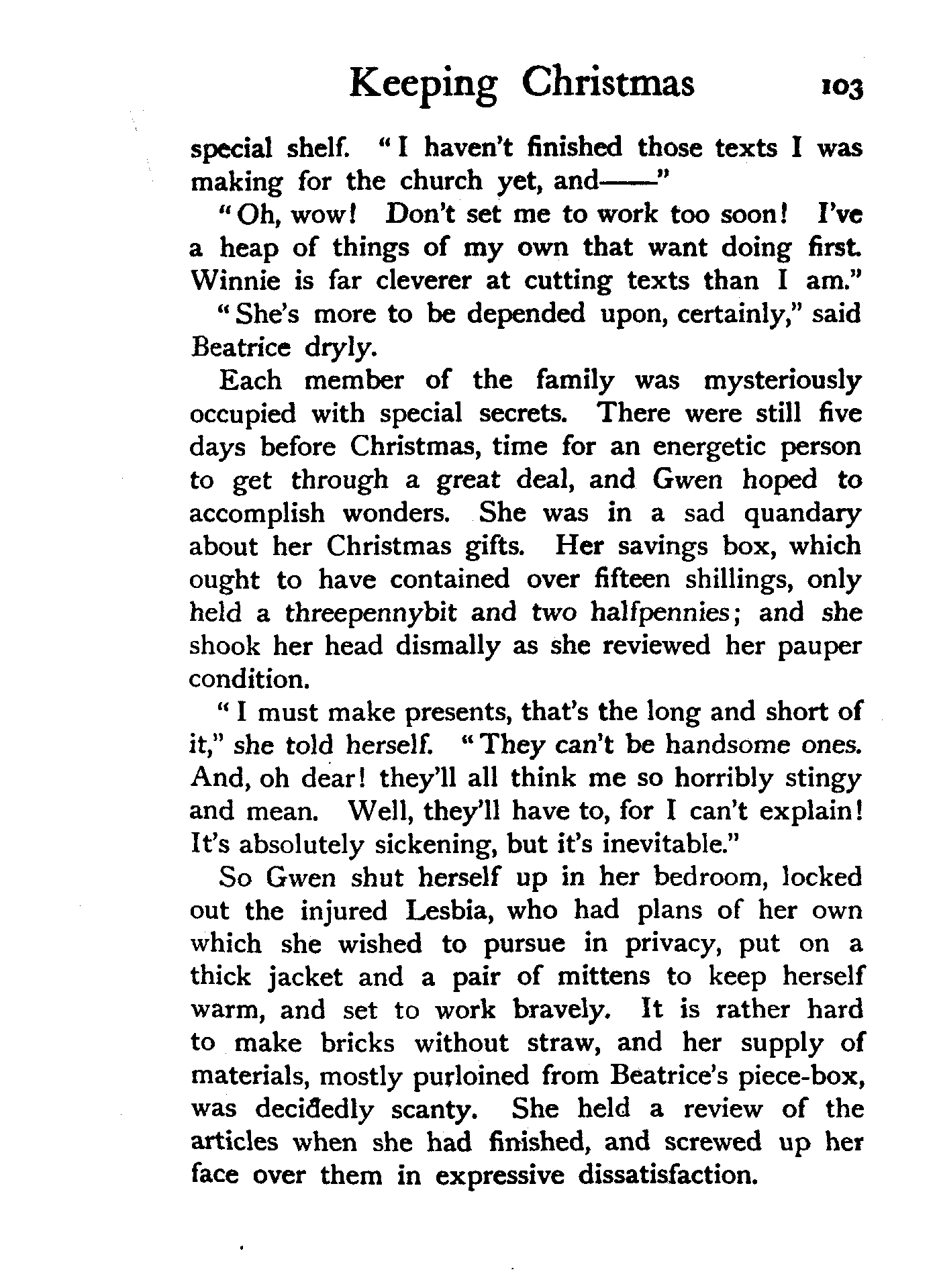 Keeping Christmas 103

special shelf. "I haven't finished those texts I was making for the church yet, and——"

"Oh, wow! Don't set me to work too soon! I've a heap of things of my own that want doing first. Winnie is far cleverer at cutting texts than I am."

"She's more to be depended upon, certainly," said Beatrice dryly.

Each member of the family was mysteriously occupied with special secrets. There were still five days before Christmas, time for an energetic person to get through a great deal, and Gwen hoped to accomplish wonders. She was in a sad quandary about her Christmas gifts. Her savings box, which ought to have contained over fifteen shillings, only held a threepennybit and two halfpennies; and she shook her head dismally as she reviewed her pauper condition.

"I must make presents, that's the long and short of it," she told herself. "They can't be handsome ones. And, oh dear! they'll all think me so horribly stingy and mean. Well, they'll have to, for I can't explain! It's absolutely sickening, but it's inevitable."

So Gwen shut herself up in her bedroom, locked out the injured Lesbia, who had plans of her own which she wished to pursue in privacy, put on a thick jacket and a pair of mittens to keep herself warm, and set to work bravely. It is rather hard to make bricks without straw, and her supply of materials, mostly purloined from Beatrice's piece-box, was decidedly scanty. She held a review of the articles when she had finished, and screwed up her face over them in expressive dissatisfaction.